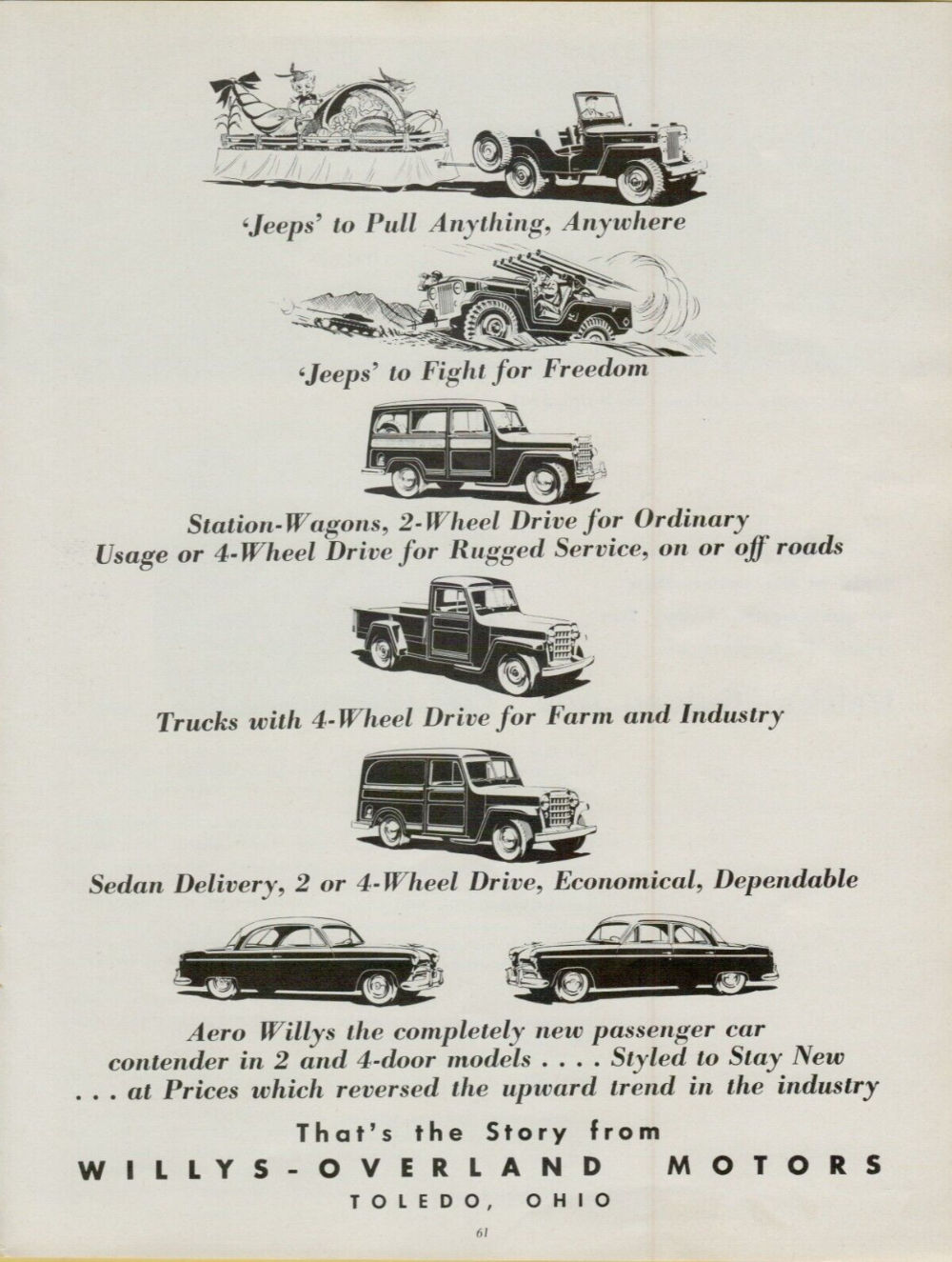 'Jeeps' to Pull Anything, Anywhere

'Jeeps' to Fight for Freedom

Station-Wagons, 2-Wheel Drive for Ordinary Usage or 4-Wheel Drive for Rugged Service, on or off roads

Trucks with 4-Wheel Drive for Farm and Industry

Sedan Delivery, 2 or 4-Wheel Drive, Economical, Dependable

Aero Willys the completely new passenger car contender in 2 and 4-door models . . . . Styled to Stay New . . . at Prices which reversed the upward trend in the industry

That's the Story from

WILLYS-OVERLAND MOTORS

TOLEDO, OHIO

61